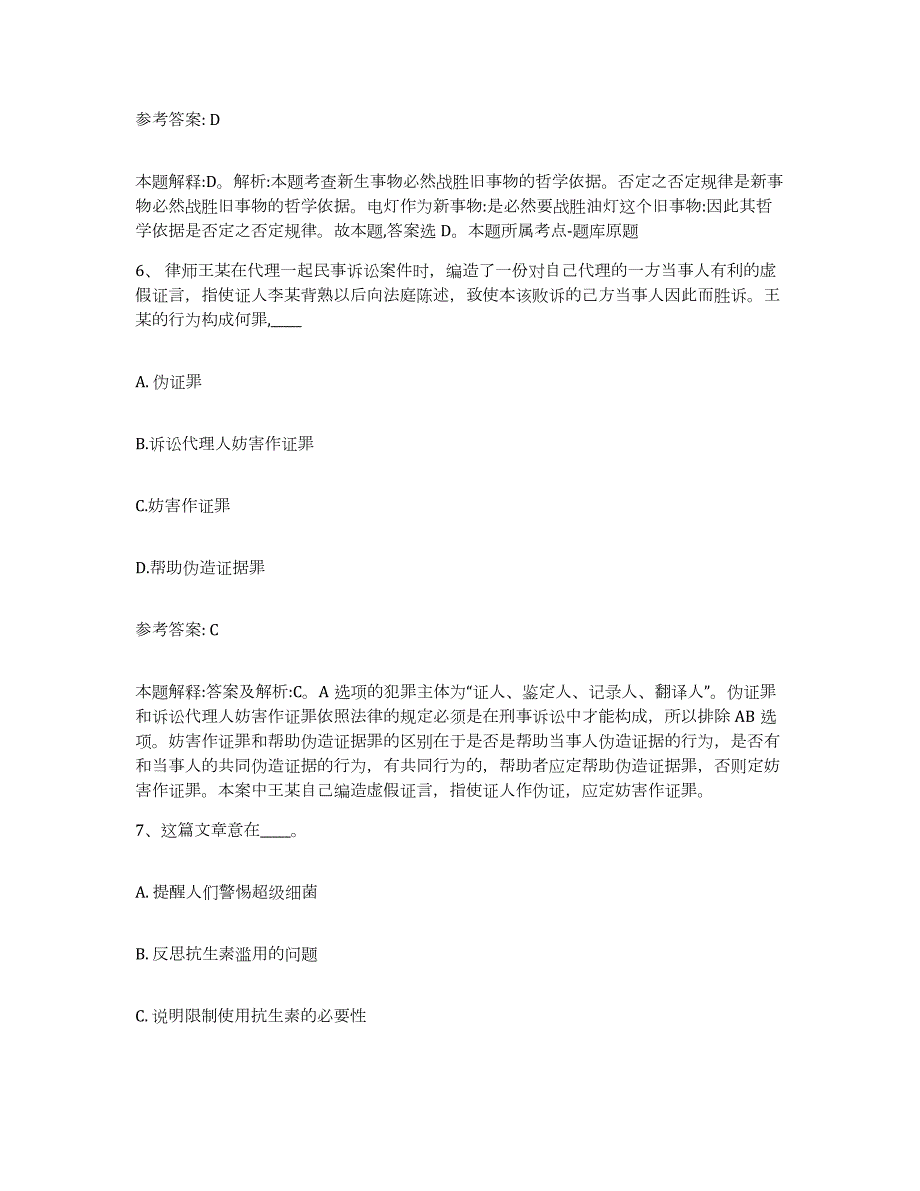 参考答案: D

本题解释:D。解析:本题考查新生事物必然战胜旧事物的哲学依据。否定之否定规律是新事物必然战胜旧事物的哲学依据。电灯作为新事物:是必然要战胜油灯这个旧事物:因此其哲学依据是否定之否定规律。故本题,答案选 D。本题所属考点-题库原题

6、 律师王某在代理一起民事诉讼案件时，编造了一份对自己代理的一方当事人有利的虚假证言，指使证人李某背熟以后向法庭陈述，致使本该败诉的己方当事人因此而胜诉。王某的行为构成何罪,____

A. 伪证罪

B.诉讼代理人妨害作证罪

C.妨害作证罪

D.帮助伪造证据罪

参考答案: C

本题解释:答案及解析:C。A 选项的犯罪主体为“证人、鉴定人、记录人、翻译人”。伪证罪和诉讼代理人妨害作证罪依照法律的规定必须是在刑事诉讼中才能构成，所以排除 AB 选项。妨害作证罪和帮助伪造证据罪的区别在于是否是帮助当事人伪造证据的行为，是否有和当事人的共同伪造证据的行为，有共同行为的，帮助者应定帮助伪造证据罪，否则定妨害作证罪。本案中王某自己编造虚假证言，指使证人作伪证，应定妨害作证罪。

7、这篇文章意在____。

A. 提醒人们警惕超级细菌

B. 反思抗生素滥用的问题

C. 说明限制使用抗生素的必要性